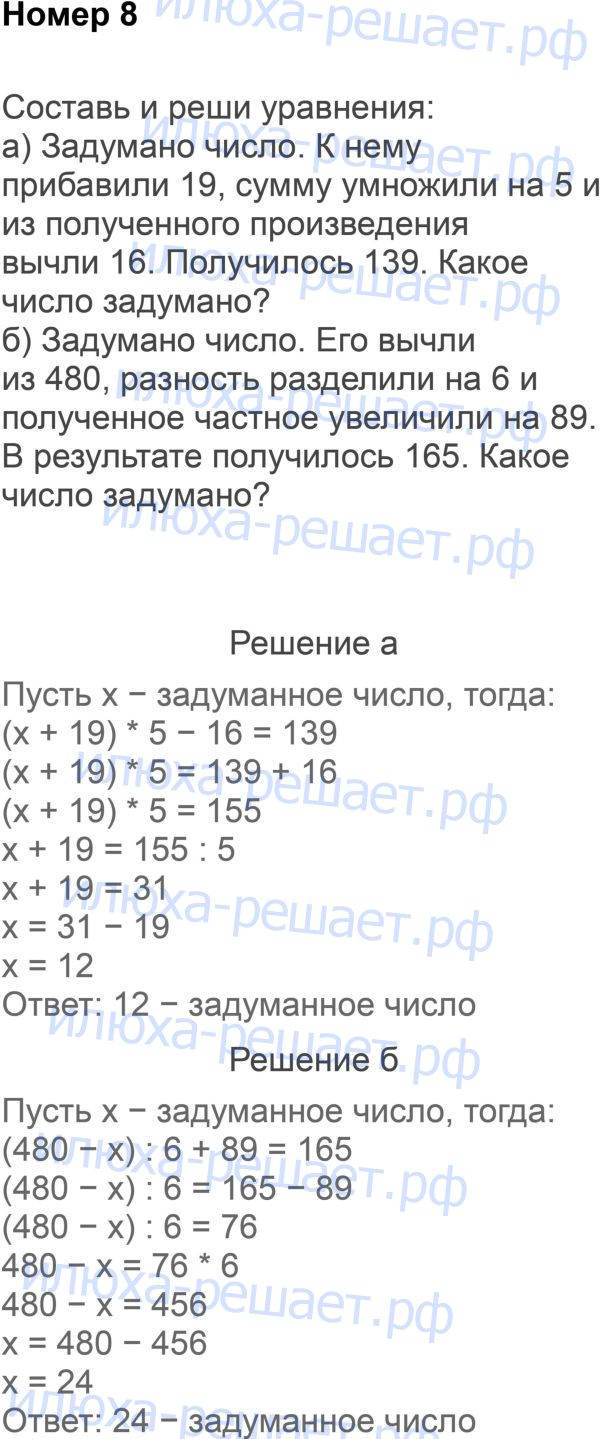 Номер 8

Составь и реши уравнения:
а) Задумано число. К нему прибавили 19, сумму умножили на 5 и из полученного произведения вычли 16. Получилось 139. Какое число задумано?
б) Задумано число. Его вычли из 480, разность разделили на 6 и полученное частное увеличили на 89. В результате получилось 165. Какое число задумано?

Решение а

Пусть x − задуманное число, тогда:
(x + 19) * 5 − 16 = 139
(x + 19) * 5 = 139 + 16
(x + 19) * 5 = 155
x + 19 = 155 : 5
x + 19 = 31
x = 31 − 19
x = 12
Ответ: 12 − задуманное число

Решение б

Пусть x − задуманное число, тогда:
(480 − x) : 6 + 89 = 165
(480 − x) : 6 = 165 − 89
(480 − x) : 6 = 76
480 − x = 76 * 6
480 − x = 456
x = 480 − 456
x = 24
Ответ: 24 − задуманное число

илюха-решает.рф